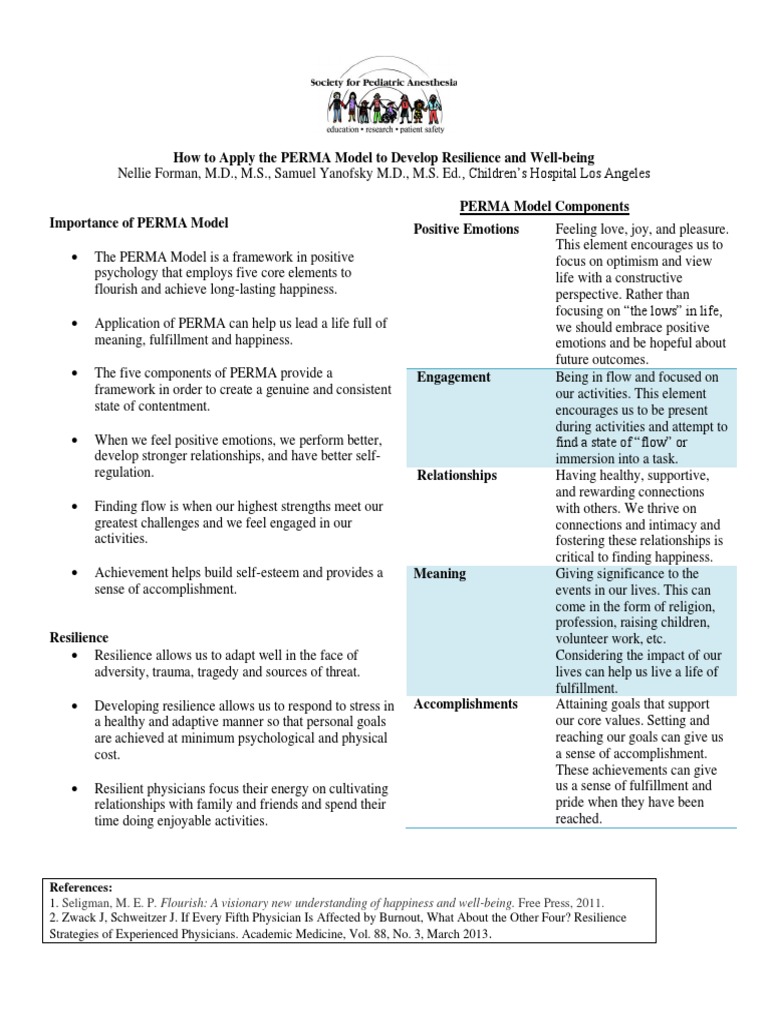 Society for Pediatric Anesthesia
education • research • patient safety

How to Apply the PERMA Model to Develop Resilience and Well-being
Nellie Forman, M.D., M.S., Samuel Yanofsky M.D., M.S. Ed., Children's Hospital Los Angeles

Importance of PERMA Model

• The PERMA Model is a framework in positive psychology that employs five core elements to flourish and achieve long-lasting happiness.

• Application of PERMA can help us lead a life full of meaning, fulfillment and happiness.

• The five components of PERMA provide a framework in order to create a genuine and consistent state of contentment.

• When we feel positive emotions, we perform better, develop stronger relationships, and have better self-regulation.

• Finding flow is when our highest strengths meet our greatest challenges and we feel engaged in our activities.

• Achievement helps build self-esteem and provides a sense of accomplishment.

Resilience
• Resilience allows us to adapt well in the face of adversity, trauma, tragedy and sources of threat.

• Developing resilience allows us to respond to stress in a healthy and adaptive manner so that personal goals are achieved at minimum psychological and physical cost.

• Resilient physicians focus their energy on cultivating relationships with family and friends and spend their time doing enjoyable activities.

PERMA Model Components

| | |
|---|---|
| Positive Emotions | Feeling love, joy, and pleasure. This element encourages us to focus on optimism and view life with a constructive perspective. Rather than focusing on "the lows" in life, we should embrace positive emotions and be hopeful about future outcomes. |
| Engagement | Being in flow and focused on our activities. This element encourages us to be present during activities and attempt to find a state of "flow" or immersion into a task. |
| Relationships | Having healthy, supportive, and rewarding connections with others. We thrive on connections and intimacy and fostering these relationships is critical to finding happiness. |
| Meaning | Giving significance to the events in our lives. This can come in the form of religion, profession, raising children, volunteer work, etc. Considering the impact of our lives can help us live a life of fulfillment. |
| Accomplishments | Attaining goals that support our core values. Setting and reaching our goals can give us a sense of accomplishment. These achievements can give us a sense of fulfillment and pride when they have been reached. |

References:
1. Seligman, M. E. P. Flourish: A visionary new understanding of happiness and well-being. Free Press, 2011.
2. Zwack J, Schweitzer J. If Every Fifth Physician Is Affected by Burnout, What About the Other Four? Resilience Strategies of Experienced Physicians. Academic Medicine, Vol. 88, No. 3, March 2013.